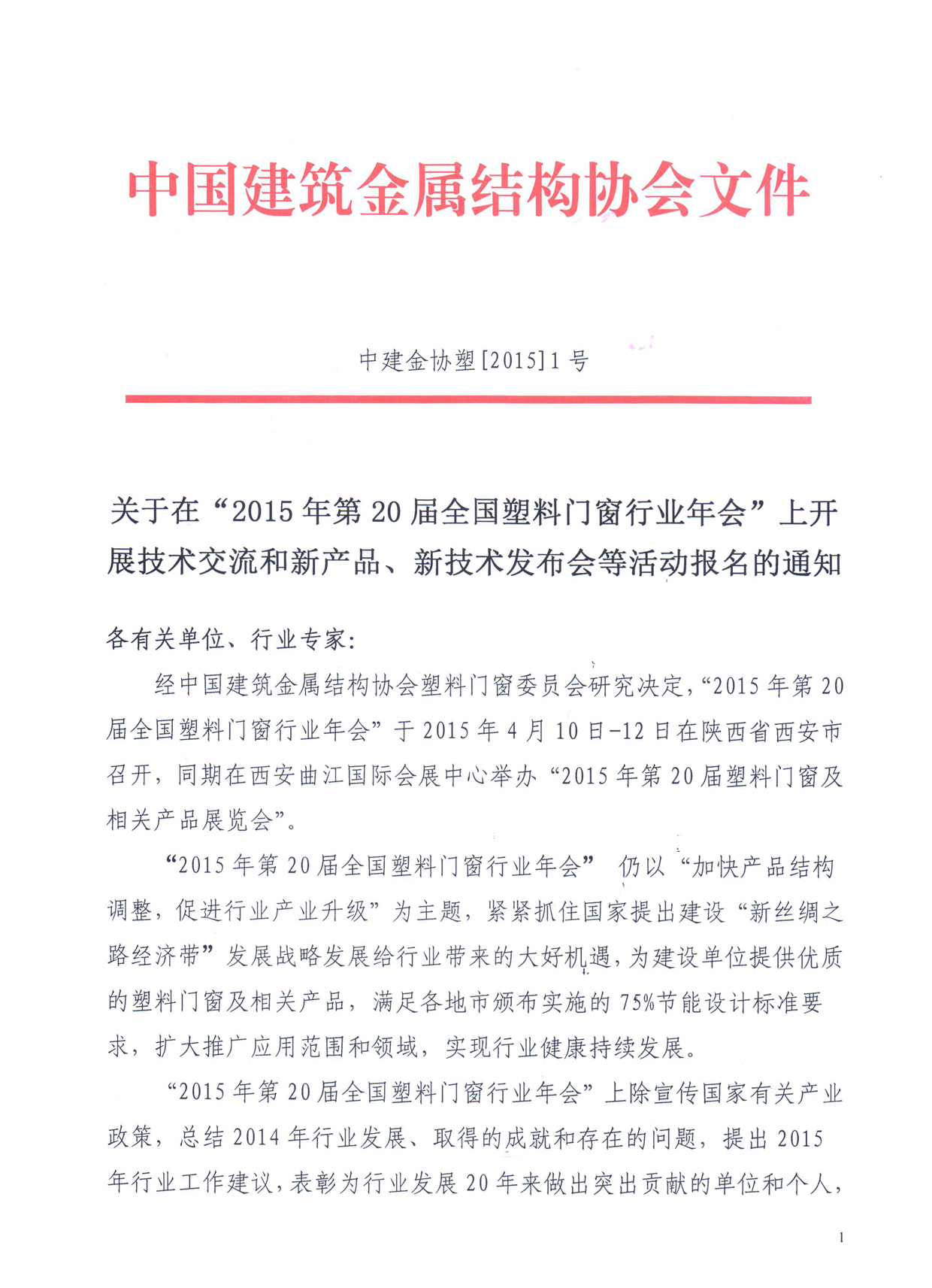 中国建筑金属结构协会文件

中建金协塑[2015]1号

关于在“2015年第20届全国塑料门窗行业年会”上开展技术交流和新产品、新技术发布会等活动报名的通知

各有关单位、行业专家：

经中国建筑金属结构协会塑料门窗委员会研究决定，“2015年第20届全国塑料门窗行业年会”于2015年4月10日-12日在陕西省西安市召开，同期在西安曲江国际会展中心举办“2015年第20届塑料门窗及相关产品展览会”。

“2015年第20届全国塑料门窗行业年会” 仍以“加快产品结构调整，促进行业产业升级”为主题，紧紧抓住国家提出建设“新丝绸之路经济带”发展战略发展给行业带来的大好机遇，为建设单位提供优质的塑料门窗及相关产品，满足各地市颁布实施的75%节能设计标准要求，扩大推广应用范围和领域，实现行业健康持续发展。

“2015年第20届全国塑料门窗行业年会”上除宣传国家有关产业政策，总结2014年行业发展、取得的成就和存在的问题，提出2015年行业工作建议，表彰为行业发展20年来做出突出贡献的单位和个人，

1